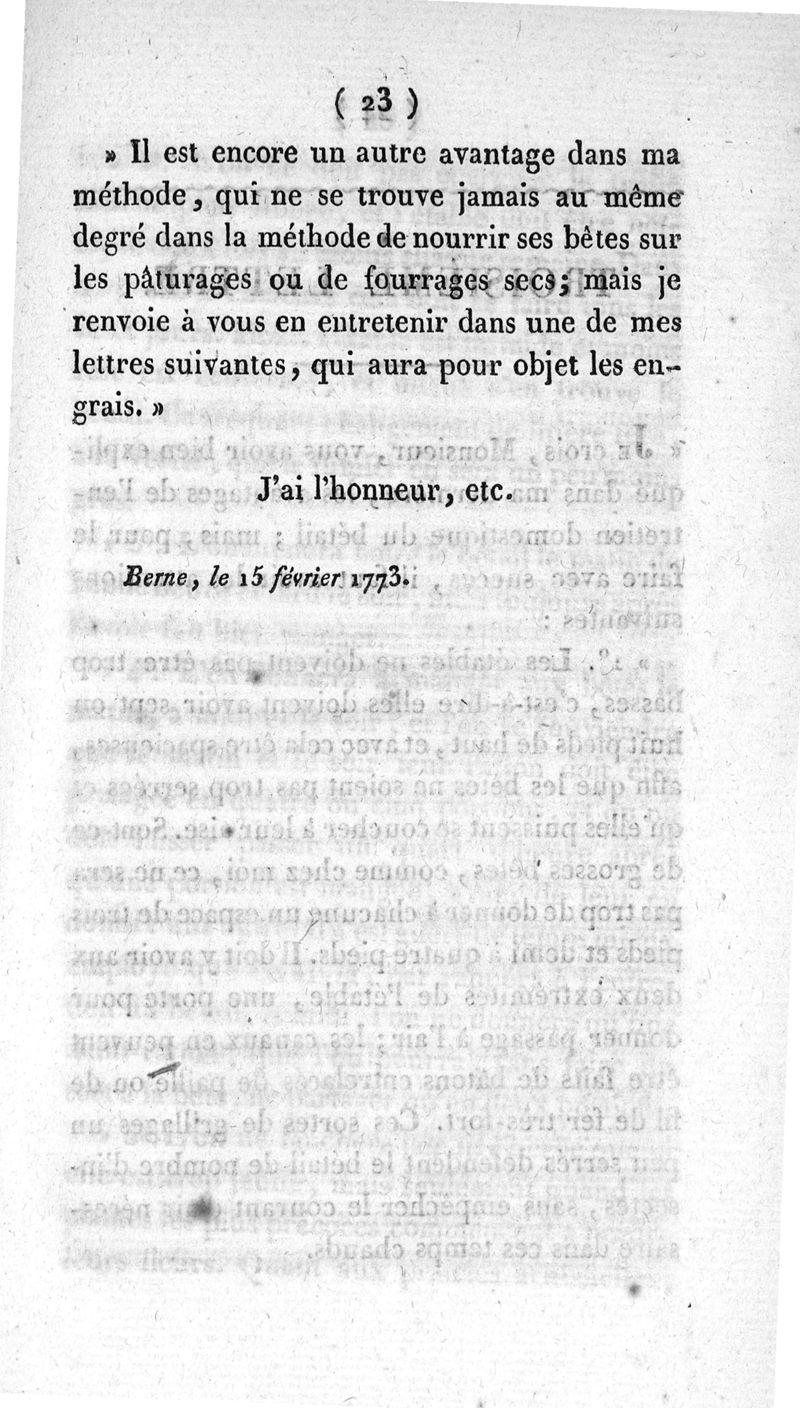 ( 23 )

» Il est encore un autre avantage dans ma méthode, qui ne se trouve jamais au même degré dans la méthode de nourrir ses bêtes sur les pâturages ou de fourrages secs; mais je renvoie à vous en entretenir dans une de mes lettres suivantes, qui aura pour objet les engrais. »

J'ai l'honneur, etc.

Berne, le 15 février 1773.